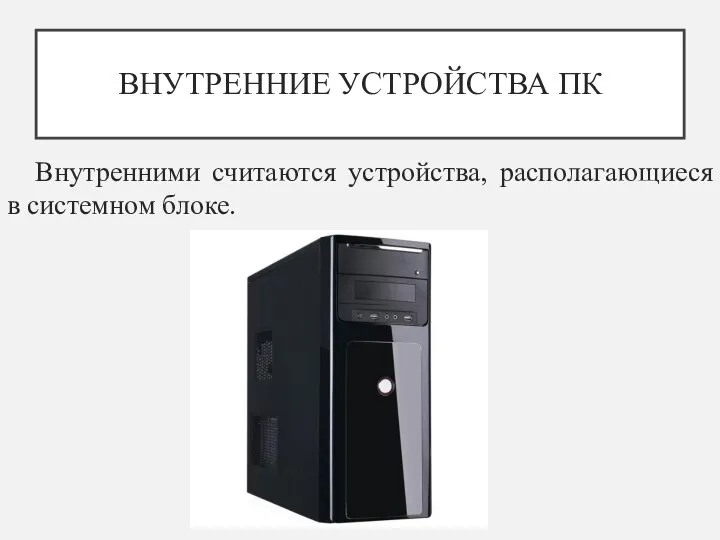 ВНУТРЕННИЕ УСТРОЙСТВА ПК

Внутренними считаются устройства, располагающиеся в системном блоке.